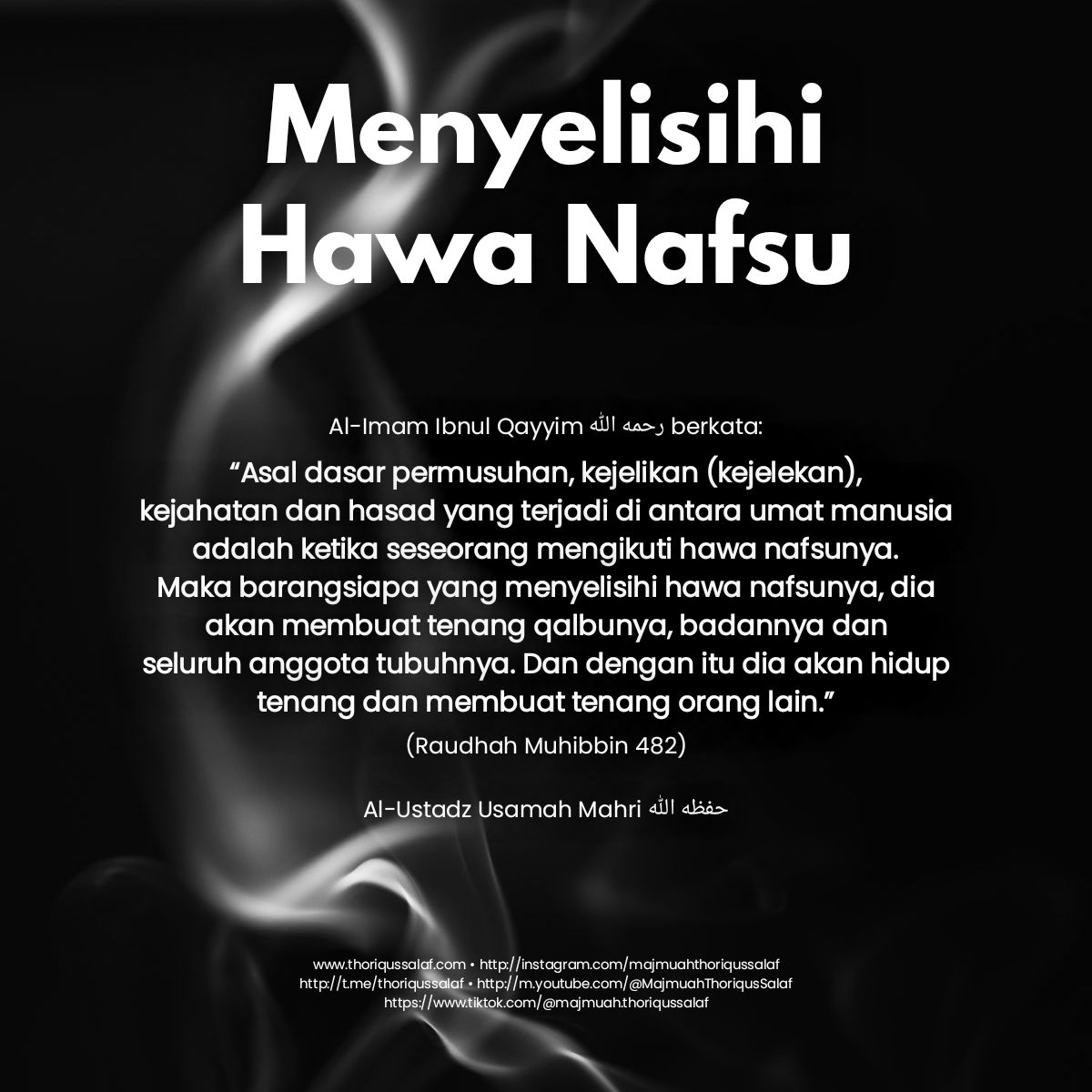 Menyelisihi Hawa Nafsu

Al-Imam Ibnul Qayyim رحمه الله berkata:

"Asal dasar permusuhan, kejelikan (kejelekan), kejahatan dan hasad yang terjadi di antara umat manusia adalah ketika seseorang mengikuti hawa nafsunya. Maka barangsiapa yang menyelisihi hawa nafsunya, dia akan membuat tenang qalbunya, badannya dan seluruh anggota tubuhnya. Dan dengan itu dia akan hidup tenang dan membuat tenang orang lain."

(Raudhah Muhibbin 482)

Al-Ustadz Usamah Mahri حفظه الله

www.thoriqussalaf.com • http://instagram.com/majmuahthoriqussalaf
http://t.me/thoriqussalaf • http://m.youtube.com/@MajmuahThoriqusSalaf
https://www.tiktok.com/@majmuah.thoriqussalaf